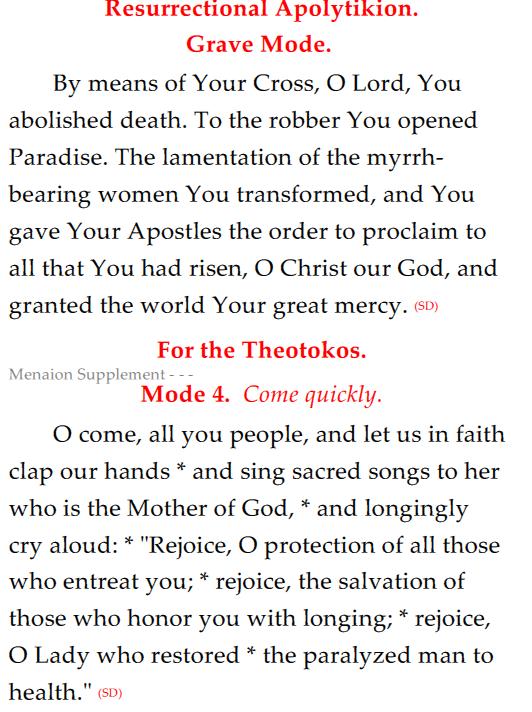 Resurrectional Apolytikion.
Grave Mode.

By means of Your Cross, O Lord, You abolished death. To the robber You opened Paradise. The lamentation of the myrrh-bearing women You transformed, and You gave Your Apostles the order to proclaim to all that You had risen, O Christ our God, and granted the world Your great mercy. (SD)

For the Theotokos.
Menaion Supplement - - -
Mode 4. Come quickly.

O come, all you people, and let us in faith clap our hands * and sing sacred songs to her who is the Mother of God, * and longingly cry aloud: * "Rejoice, O protection of all those who entreat you; * rejoice, the salvation of those who honor you with longing; * rejoice, O Lady who restored * the paralyzed man to health." (SD)